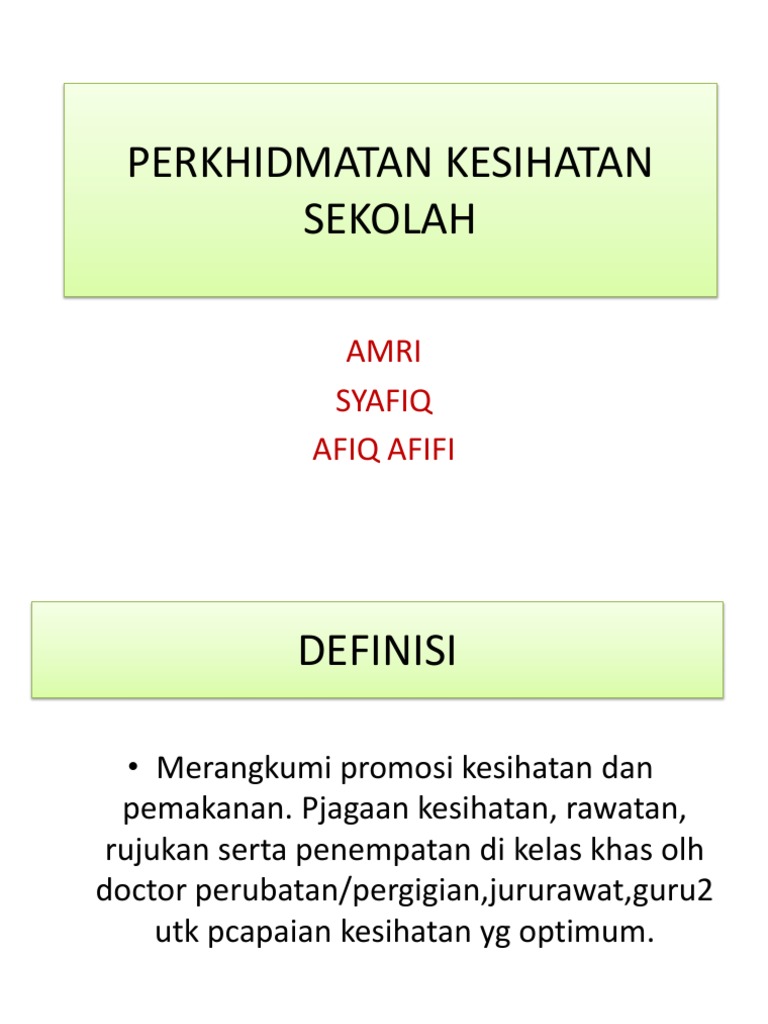 PERKHIDMATAN KESIHATAN SEKOLAH

AMRI
SYAFIQ
AFIQ AFIFI

DEFINISI

• Merangkumi promosi kesihatan dan pemakanan. Pjagaan kesihatan, rawatan, rujukan serta penempatan di kelas khas olh doctor perubatan/pergigian,jururawat,guru2 utk pcapaian kesihatan yg optimum.